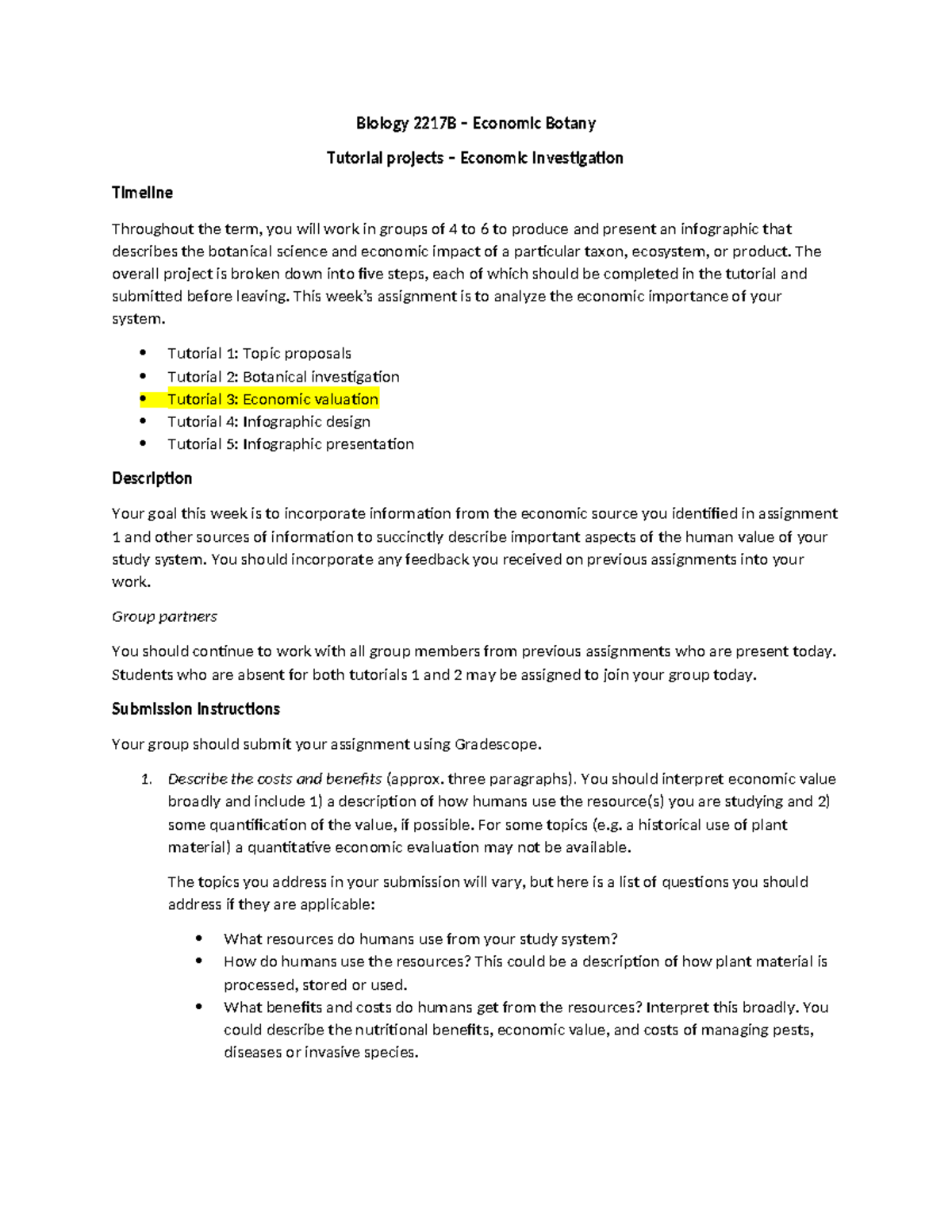 Biology 2217B – Economic Botany

Tutorial projects – Economic Investigation

Timeline

Throughout the term, you will work in groups of 4 to 6 to produce and present an infographic that describes the botanical science and economic impact of a particular taxon, ecosystem, or product. The overall project is broken down into five steps, each of which should be completed in the tutorial and submitted before leaving. This week's assignment is to analyze the economic importance of your system.

• Tutorial 1: Topic proposals
• Tutorial 2: Botanical investigation
• Tutorial 3: Economic valuation
• Tutorial 4: Infographic design
• Tutorial 5: Infographic presentation

Description

Your goal this week is to incorporate information from the economic source you identified in assignment 1 and other sources of information to succinctly describe important aspects of the human value of your study system. You should incorporate any feedback you received on previous assignments into your work.

Group partners

You should continue to work with all group members from previous assignments who are present today. Students who are absent for both tutorials 1 and 2 may be assigned to join your group today.

Submission Instructions

Your group should submit your assignment using Gradescope.

1. Describe the costs and benefits (approx. three paragraphs). You should interpret economic value broadly and include 1) a description of how humans use the resource(s) you are studying and 2) some quantification of the value, if possible. For some topics (e.g. a historical use of plant material) a quantitative economic evaluation may not be available.

The topics you address in your submission will vary, but here is a list of questions you should address if they are applicable:

• What resources do humans use from your study system?
• How do humans use the resources? This could be a description of how plant material is processed, stored or used.
• What benefits and costs do humans get from the resources? Interpret this broadly. You could describe the nutritional benefits, economic value, and costs of managing pests, diseases or invasive species.